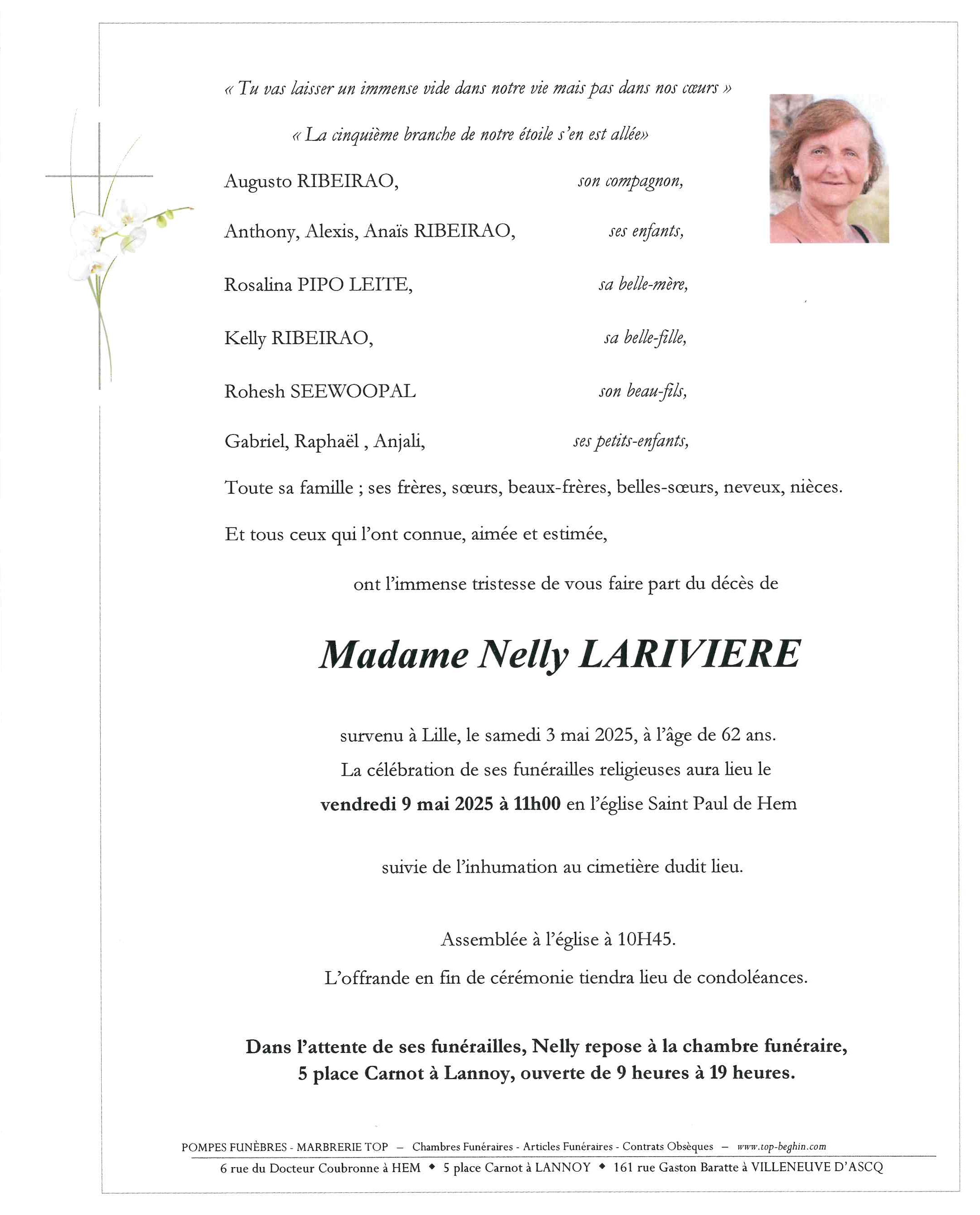 « Tu vas laisser un immense vide dans notre vie mais pas dans nos cœurs »

« La cinquième branche de notre étoile s'en est allée»

Augusto RIBEIRAO, son compagnon,

Anthony, Alexis, Anaïs RIBEIRAO, ses enfants,

Rosalina PIPO LEITE, sa belle-mère,

Kelly RIBEIRAO, sa belle-fille,

Rohesh SEEWOOPAL son beau-fils,

Gabriel, Raphaël , Anjali, ses petits-enfants,

Toute sa famille ; ses frères, sœurs, beaux-frères, belles-sœurs, neveux, nièces.

Et tous ceux qui l'ont connue, aimée et estimée,

ont l'immense tristesse de vous faire part du décès de

Madame Nelly LARIVIERE

survenu à Lille, le samedi 3 mai 2025, à l'âge de 62 ans.
La célébration de ses funérailles religieuses aura lieu le
vendredi 9 mai 2025 à 11h00 en l'église Saint Paul de Hem

suivie de l'inhumation au cimetière dudit lieu.

Assemblée à l'église à 10H45.
L'offrande en fin de cérémonie tiendra lieu de condoléances.

Dans l'attente de ses funérailles, Nelly repose à la chambre funéraire, 5 place Carnot à Lannoy, ouverte de 9 heures à 19 heures.

POMPES FUNÈBRES - MARBRERIE TOP – Chambres Funéraires - Articles Funéraires - Contrats Obsèques – www.top-beghin.com
6 rue du Docteur Coubronne à HEM ◆ 5 place Carnot à LANNOY ◆ 161 rue Gaston Baratte à VILLENEUVE D'ASCQ